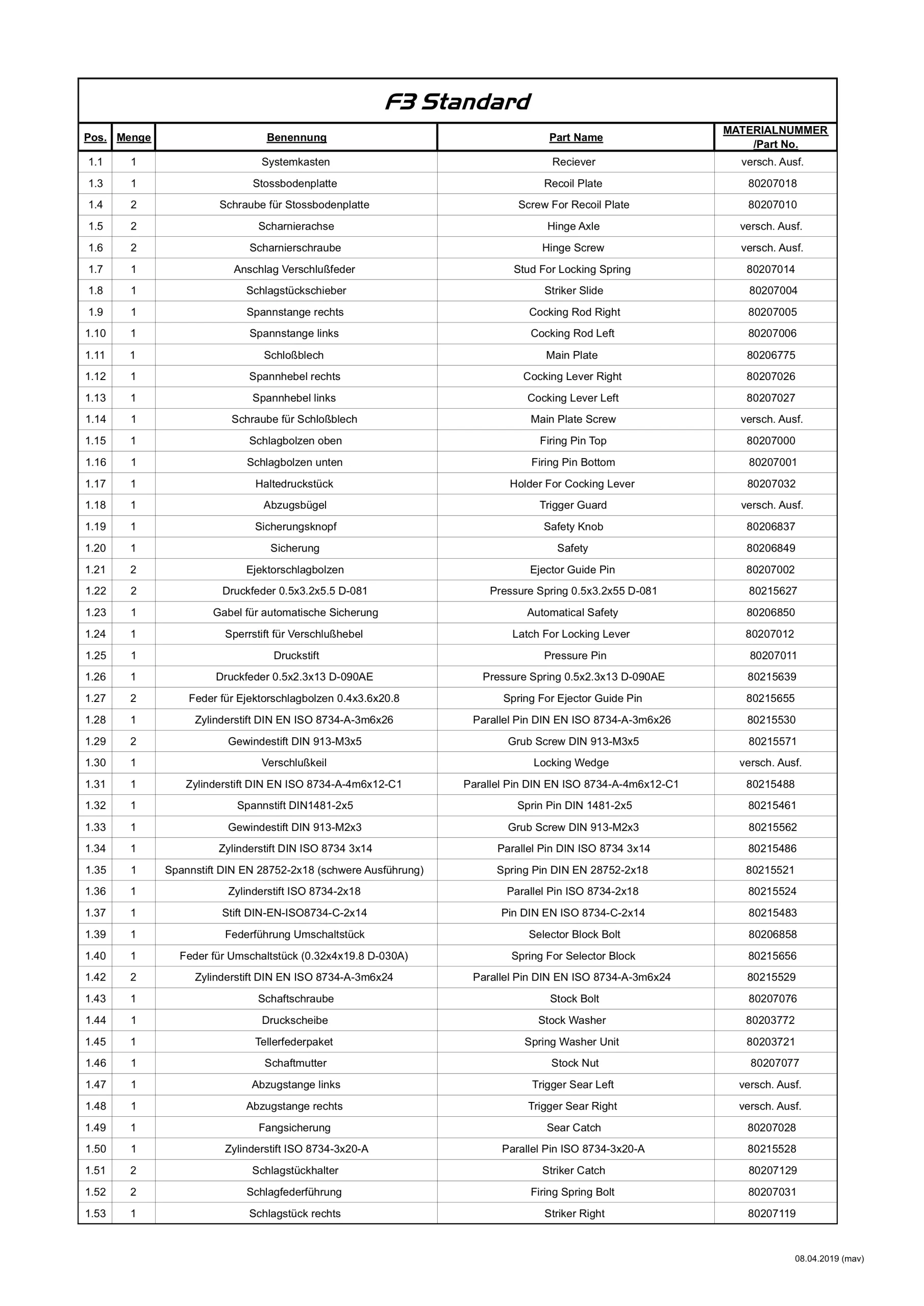 F3 Standard

| Pos. | Menge | Benennung | Part Name | MATERIALNUMMER /Part No. |
|---|---|---|---|---|
| 1.1 | 1 | Systemkasten | Reciever | versch. Ausf. |
| 1.3 | 1 | Stossbodenplatte | Recoil Plate | 80207018 |
| 1.4 | 2 | Schraube für Stossbodenplatte | Screw For Recoil Plate | 80207010 |
| 1.5 | 2 | Scharnierachse | Hinge Axle | versch. Ausf. |
| 1.6 | 2 | Scharnierschraube | Hinge Screw | versch. Ausf. |
| 1.7 | 1 | Anschlag Verschlußfeder | Stud For Locking Spring | 80207014 |
| 1.8 | 1 | Schlagstückschieber | Striker Slide | 80207004 |
| 1.9 | 1 | Spannstange rechts | Cocking Rod Right | 80207005 |
| 1.10 | 1 | Spannstange links | Cocking Rod Left | 80207006 |
| 1.11 | 1 | Schloßblech | Main Plate | 80206775 |
| 1.12 | 1 | Spannhebel rechts | Cocking Lever Right | 80207026 |
| 1.13 | 1 | Spannhebel links | Cocking Lever Left | 80207027 |
| 1.14 | 1 | Schraube für Schloßblech | Main Plate Screw | versch. Ausf. |
| 1.15 | 1 | Schlagbolzen oben | Firing Pin Top | 80207000 |
| 1.16 | 1 | Schlagbolzen unten | Firing Pin Bottom | 80207001 |
| 1.17 | 1 | Haltedruckstück | Holder For Cocking Lever | 80207032 |
| 1.18 | 1 | Abzugsbügel | Trigger Guard | versch. Ausf. |
| 1.19 | 1 | Sicherungsknopf | Safety Knob | 80206837 |
| 1.20 | 1 | Sicherung | Safety | 80206849 |
| 1.21 | 2 | Ejektorschlagbolzen | Ejector Guide Pin | 80207002 |
| 1.22 | 2 | Druckfeder 0.5x3.2x5.5 D-081 | Pressure Spring 0.5x3.2x55 D-081 | 80215627 |
| 1.23 | 1 | Gabel für automatische Sicherung | Automatical Safety | 80206850 |
| 1.24 | 1 | Sperrstift für Verschlußhebel | Latch For Locking Lever | 80207012 |
| 1.25 | 1 | Druckstift | Pressure Pin | 80207011 |
| 1.26 | 1 | Druckfeder 0.5x2.3x13 D-090AE | Pressure Spring 0.5x2.3x13 D-090AE | 80215639 |
| 1.27 | 2 | Feder für Ejektorschlagbolzen 0.4x3.6x20.8 | Spring For Ejector Guide Pin | 80215655 |
| 1.28 | 1 | Zylinderstift DIN EN ISO 8734-A-3m6x26 | Parallel Pin DIN EN ISO 8734-A-3m6x26 | 80215530 |
| 1.29 | 2 | Gewindestift DIN 913-M3x5 | Grub Screw DIN 913-M3x5 | 80215571 |
| 1.30 | 1 | Verschlußkeil | Locking Wedge | versch. Ausf. |
| 1.31 | 1 | Zylinderstift DIN EN ISO 8734-A-4m6x12-C1 | Parallel Pin DIN EN ISO 8734-A-4m6x12-C1 | 80215488 |
| 1.32 | 1 | Spannstift DIN1481-2x5 | Sprin Pin DIN 1481-2x5 | 80215461 |
| 1.33 | 1 | Gewindestift DIN 913-M2x3 | Grub Screw DIN 913-M2x3 | 80215562 |
| 1.34 | 1 | Zylinderstift DIN ISO 8734 3x14 | Parallel Pin DIN ISO 8734 3x14 | 80215486 |
| 1.35 | 1 | Spannstift DIN EN 28752-2x18 (schwere Ausführung) | Spring Pin DIN EN 28752-2x18 | 80215521 |
| 1.36 | 1 | Zylinderstift ISO 8734-2x18 | Parallel Pin ISO 8734-2x18 | 80215524 |
| 1.37 | 1 | Stift DIN-EN-ISO8734-C-2x14 | Pin DIN EN ISO 8734-C-2x14 | 80215483 |
| 1.39 | 1 | Federführung Umschaltstück | Selector Block Bolt | 80206858 |
| 1.40 | 1 | Feder für Umschaltstück (0.32x4x19.8 D-030A) | Spring For Selector Block | 80215656 |
| 1.42 | 2 | Zylinderstift DIN EN ISO 8734-A-3m6x24 | Parallel Pin DIN EN ISO 8734-A-3m6x24 | 80215529 |
| 1.43 | 1 | Schaftschraube | Stock Bolt | 80207076 |
| 1.44 | 1 | Druckscheibe | Stock Washer | 80203772 |
| 1.45 | 1 | Tellerfederpaket | Spring Washer Unit | 80203721 |
| 1.46 | 1 | Schaftmutter | Stock Nut | 80207077 |
| 1.47 | 1 | Abzugstange links | Trigger Sear Left | versch. Ausf. |
| 1.48 | 1 | Abzugstange rechts | Trigger Sear Right | versch. Ausf. |
| 1.49 | 1 | Fangsicherung | Sear Catch | 80207028 |
| 1.50 | 1 | Zylinderstift ISO 8734-3x20-A | Parallel Pin ISO 8734-3x20-A | 80215528 |
| 1.51 | 2 | Schlagstückhalter | Striker Catch | 80207129 |
| 1.52 | 2 | Schlagfederführung | Firing Spring Bolt | 80207031 |
| 1.53 | 1 | Schlagstück rechts | Striker Right | 80207119 |

08.04.2019 (mav)